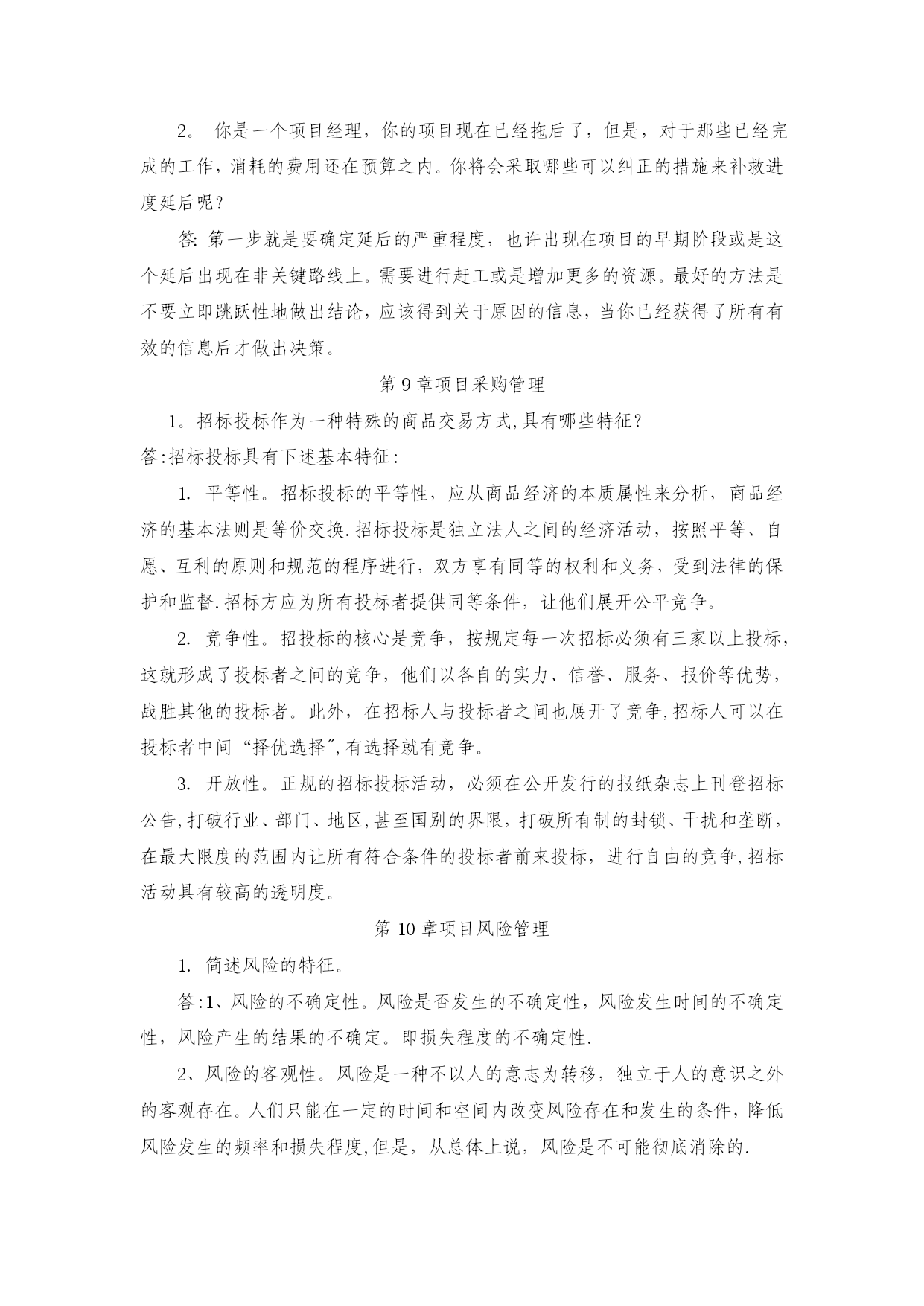 2。 你是一个项目经理，你的项目现在已经拖后了，但是，对于那些已经完成的工作，消耗的费用还在预算之内。你将会采取哪些可以纠正的措施来补救进度延后呢？

答: 第一步就是要确定延后的严重程度，也许出现在项目的早期阶段或是这个延后出现在非关键路线上。需要进行赶工或是增加更多的资源。最好的方法是不要立即跳跃性地做出结论，应该得到关于原因的信息，当你已经获得了所有有效的信息后才做出决策。

第 9 章项目采购管理

1。招标投标作为一种特殊的商品交易方式,具有哪些特征？
答:招标投标具有下述基本特征:

1. 平等性。招标投标的平等性，应从商品经济的本质属性来分析，商品经济的基本法则是等价交换.招标投标是独立法人之间的经济活动，按照平等、自愿、互利的原则和规范的程序进行，双方享有同等的权利和义务，受到法律的保护和监督.招标方应为所有投标者提供同等条件，让他们展开公平竞争。

2. 竞争性。招投标的核心是竞争，按规定每一次招标必须有三家以上投标，这就形成了投标者之间的竞争，他们以各自的实力、信誉、服务、报价等优势，战胜其他的投标者。此外，在招标人与投标者之间也展开了竞争,招标人可以在投标者中间“择优选择”,有选择就有竞争。

3. 开放性。正规的招标投标活动，必须在公开发行的报纸杂志上刊登招标公告,打破行业、部门、地区,甚至国别的界限，打破所有制的封锁、干扰和垄断，在最大限度的范围内让所有符合条件的投标者前来投标，进行自由的竞争,招标活动具有较高的透明度。

第 10 章项目风险管理

1. 简述风险的特征。

答:1、风险的不确定性。风险是否发生的不确定性，风险发生时间的不确定性，风险产生的结果的不确定。即损失程度的不确定性.

2、风险的客观性。风险是一种不以人的意志为转移，独立于人的意识之外的客观存在。人们只能在一定的时间和空间内改变风险存在和发生的条件，降低风险发生的频率和损失程度,但是，从总体上说，风险是不可能彻底消除的.